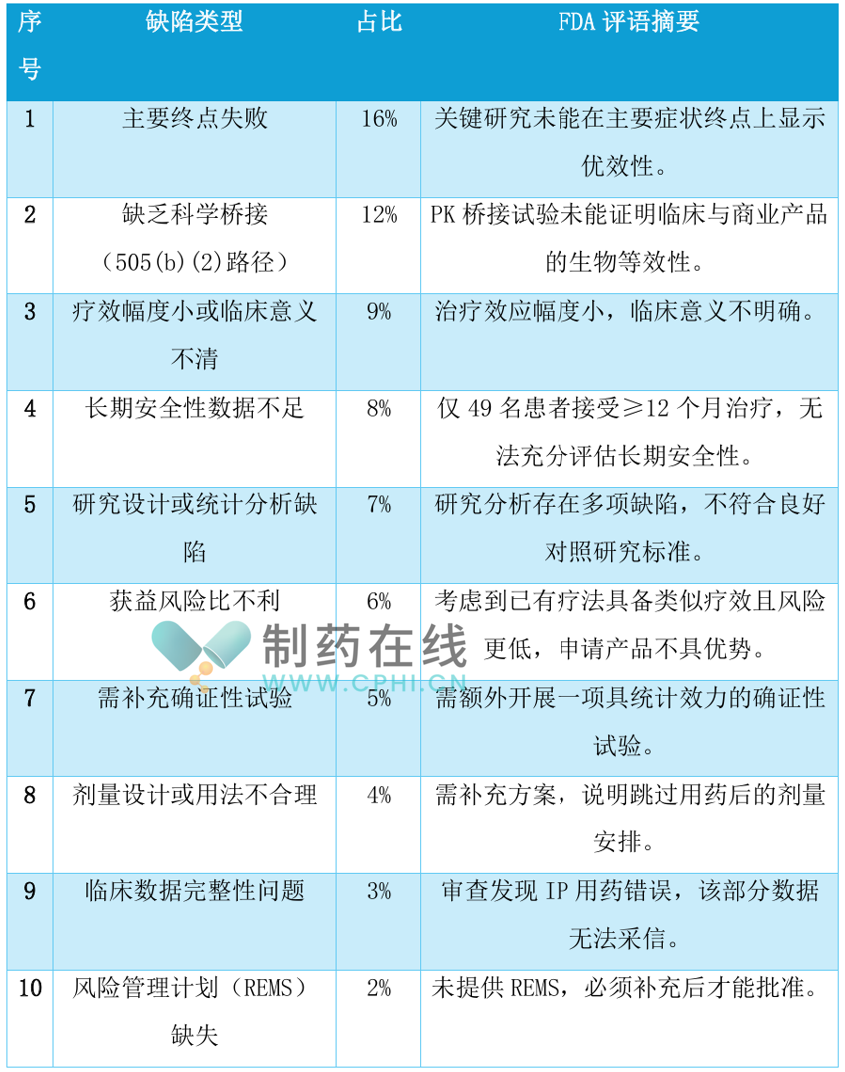 | 序号 | 缺陷类型 | 占比 | FDA 评语摘要 |
|---|---|---|---|
| 1 | 主要终点失败 | 16% | 关键研究未能在主要症状终点上显示优效性。 |
| 2 | 缺乏科学桥接（505(b)(2)路径） | 12% | PK 桥接试验未能证明临床与商业产品的生物等效性。 |
| 3 | 疗效幅度小或临床意义不清 | 9% | 治疗效应幅度小，临床意义不明确。 |
| 4 | 长期安全性数据不足 | 8% | 仅 49 名患者接受≥12 个月治疗，无法充分评估长期安全性。 |
| 5 | 研究设计或统计分析缺陷 | 7% | 研究分析存在多项缺陷，不符合良好对照研究标准。 |
| 6 | 获益风险比不利 | 6% | 考虑到已有疗法具备类似疗效且风险更低，申请产品不具优势。 |
| 7 | 需补充确证性试验 | 5% | 需额外开展一项具统计效力的确证性试验。 |
| 8 | 剂量设计或用法不合理 | 4% | 需补充方案，说明跳过用药后的剂量安排。 |
| 9 | 临床数据完整性问题 | 3% | 审查发现 IP 用药错误，该部分数据无法采信。 |
| 10 | 风险管理计划（REMS）缺失 | 2% | 未提供 REMS，必须补充后才能批准。 |

制药在线
WWW.CPHI.CN